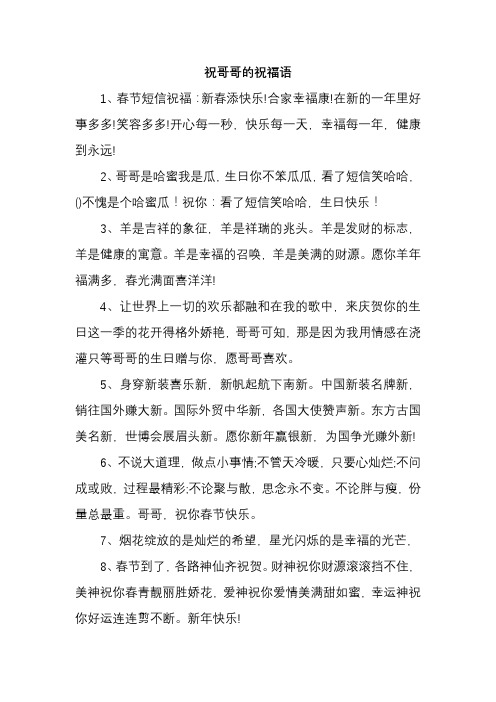 祝哥哥的祝福语

1、春节短信祝福：新春添快乐!合家幸福康!在新的一年里好事多多!笑容多多!开心每一秒，快乐每一天，幸福每一年，健康到永远!

2、哥哥是哈蜜我是瓜，生日你不笨瓜瓜，看了短信笑哈哈，()不愧是个哈蜜瓜！祝你：看了短信笑哈哈，生日快乐！

3、羊是吉祥的象征，羊是祥瑞的兆头。羊是发财的标志，羊是健康的寓意。羊是幸福的召唤，羊是美满的财源。愿你羊年福满多，春光满面喜洋洋!

4、让世界上一切的欢乐都融和在我的歌中，来庆贺你的生日这一季的花开得格外娇艳，哥哥可知，那是因为我用情感在浇灌只等哥哥的生日赠与你，愿哥哥喜欢。

5、身穿新装喜乐新，新帆起航下南新。中国新装名牌新，销往国外赚大新。国际外贸中华新，各国大使赞声新。东方古国美名新，世博会展眉头新。愿你新年赢银新，为国争光赚外新!

6、不说大道理，做点小事情;不管天冷暖，只要心灿烂;不问成或败，过程最精彩;不论聚与散，思念永不变。不论胖与瘦，份量总最重。哥哥，祝你春节快乐。

7、烟花绽放的是灿烂的希望，星光闪烁的是幸福的光芒，

8、春节到了，各路神仙齐祝贺。财神祝你财源滚滚挡不住，美神祝你春青靓丽胜娇花，爱神祝你爱情美满甜如蜜，幸运神祝你好运连连剪不断。新年快乐!